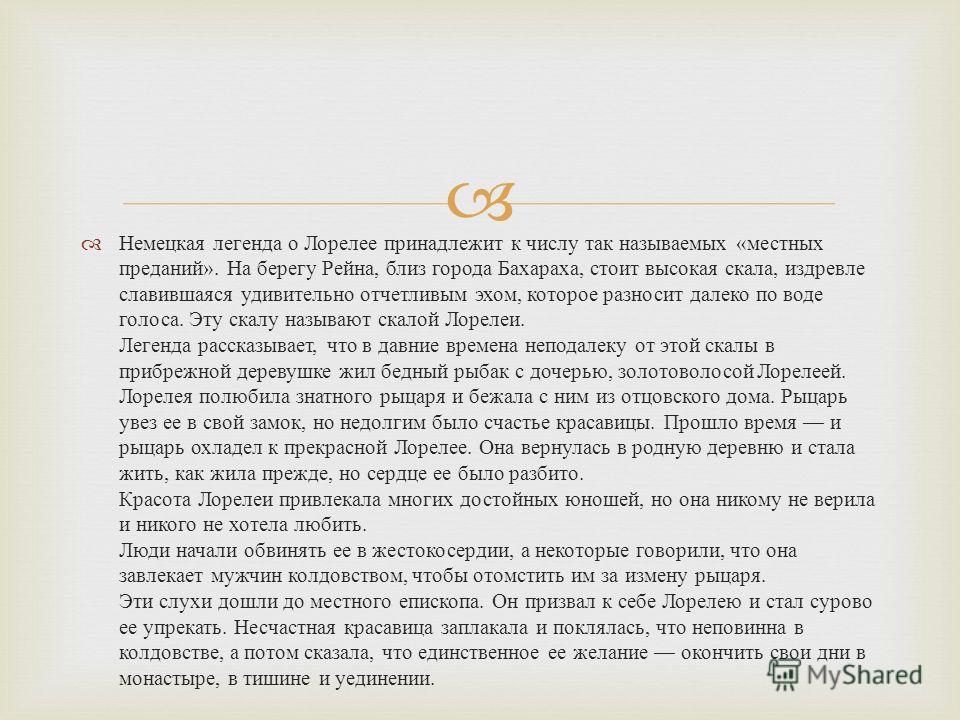 Немецкая легенда о Лорелее принадлежит к числу так называемых «местных преданий». На берегу Рейна, близ города Бахараха, стоит высокая скала, издревле славившаяся удивительно отчетливым эхом, которое разносит далеко по воде голоса. Эту скалу называют скалой Лорелеи.
Легенда рассказывает, что в давние времена неподалеку от этой скалы в прибрежной деревушке жил бедный рыбак с дочерью, золотоволосой Лорелеей. Лорелея полюбила знатного рыцаря и бежала с ним из отцовского дома. Рыцарь увез ее в свой замок, но недолгим было счастье красавицы. Прошло время — и рыцарь охладел к прекрасной Лорелее. Она вернулась в родную деревню и стала жить, как жила прежде, но сердце ее было разбито.
Красота Лорелеи привлекала многих достойных юношей, но она никому не верила и никого не хотела любить.
Люди начали обвинять ее в жестокосердии, а некоторые говорили, что она завлекает мужчин колдовством, чтобы отомстить им за измену рыцаря.
Эти слухи дошли до местного епископа. Он призвал к себе Лорелею и стал сурово ее упрекать. Несчастная красавица заплакала и поклялась, что неповинна в колдовстве, а потом сказала, что единственное ее желание — окончить свои дни в монастыре, в тишине и уединении.

MyShared